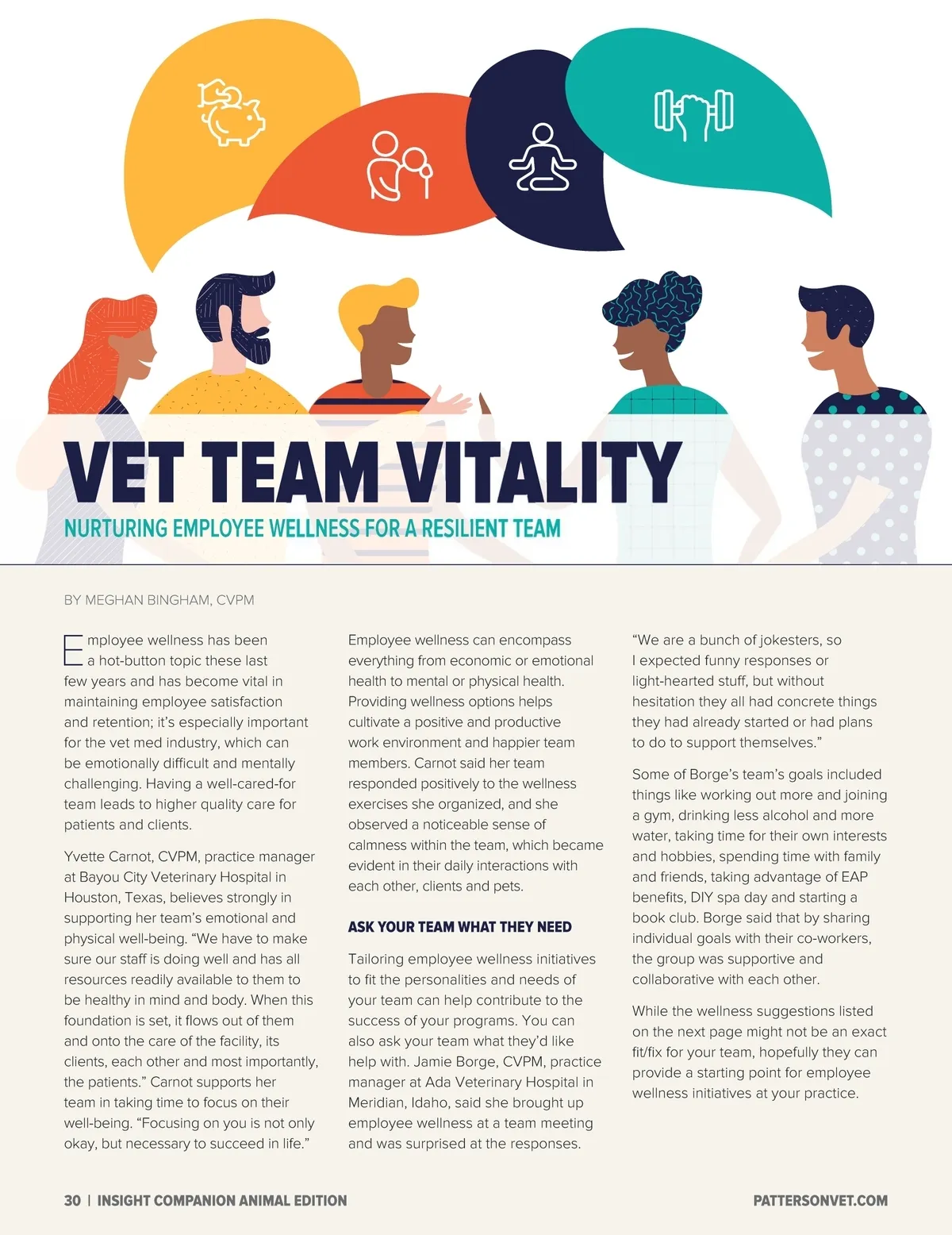 VET TEAM VITALITY

NURTURING EMPLOYEE WELLNESS FOR A RESILIENT TEAM

BY MEGHAN BINGHAM, CVPM

Employee wellness has been a hot-button topic these last few years and has become vital in maintaining employee satisfaction and retention; it's especially important for the vet med industry, which can be emotionally difficult and mentally challenging. Having a well-cared-for team leads to higher quality care for patients and clients.

Yvette Carnot, CVPM, practice manager at Bayou City Veterinary Hospital in Houston, Texas, believes strongly in supporting her team's emotional and physical well-being. "We have to make sure our staff is doing well and has all resources readily available to them to be healthy in mind and body. When this foundation is set, it flows out of them and onto the care of the facility, its clients, each other and most importantly, the patients." Carnot supports her team in taking time to focus on their well-being. "Focusing on you is not only okay, but necessary to succeed in life."

Employee wellness can encompass everything from economic or emotional health to mental or physical health. Providing wellness options helps cultivate a positive and productive work environment and happier team members. Carnot said her team responded positively to the wellness exercises she organized, and she observed a noticeable sense of calmness within the team, which became evident in their daily interactions with each other, clients and pets.

ASK YOUR TEAM WHAT THEY NEED

Tailoring employee wellness initiatives to fit the personalities and needs of your team can help contribute to the success of your programs. You can also ask your team what they'd like help with. Jamie Borge, CVPM, practice manager at Ada Veterinary Hospital in Meridian, Idaho, said she brought up employee wellness at a team meeting and was surprised at the responses.

"We are a bunch of jokesters, so I expected funny responses or light-hearted stuff, but without hesitation they all had concrete things they had already started or had plans to do to support themselves."

Some of Borge's team's goals included things like working out more and joining a gym, drinking less alcohol and more water, taking time for their own interests and hobbies, spending time with family and friends, taking advantage of EAP benefits, DIY spa day and starting a book club. Borge said that by sharing individual goals with their co-workers, the group was supportive and collaborative with each other.

While the wellness suggestions listed on the next page might not be an exact fit/fix for your team, hopefully they can provide a starting point for employee wellness initiatives at your practice.

30 | INSIGHT COMPANION ANIMAL EDITION

PATTERSONVET.COM